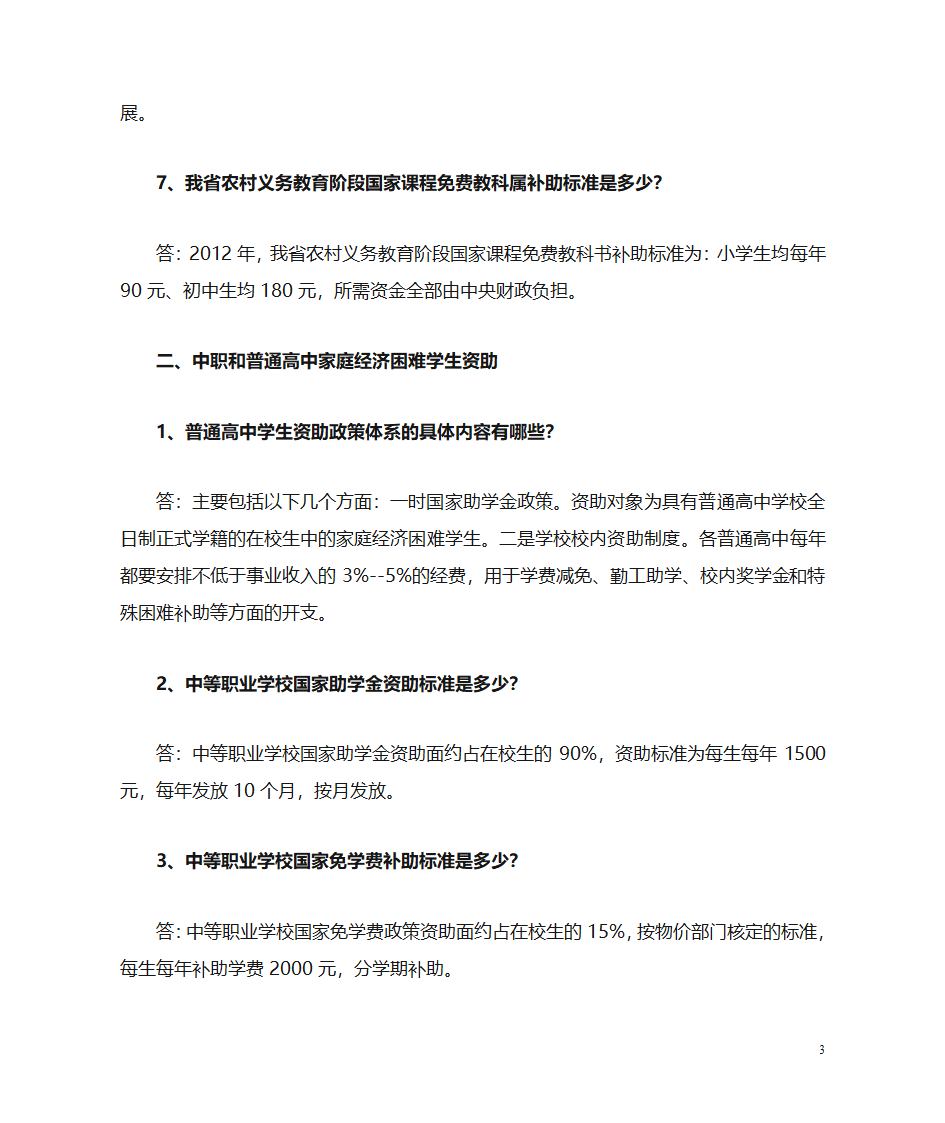 展。

7、我省农村义务教育阶段国家课程免费教科属补助标准是多少？

答：2012 年，我省农村义务教育阶段国家课程免费教科书补助标准为：小学生均每年 90 元、初中生均 180 元，所需资金全部由中央财政负担。

二、中职和普通高中家庭经济困难学生资助

1、普通高中学生资助政策体系的具体内容有哪些？

答：主要包括以下几个方面：一时国家助学金政策。资助对象为具有普通高中学校全日制正式学籍的在校生中的家庭经济困难学生。二是学校校内资助制度。各普通高中每年都要安排不低于事业收入的 3%--5%的经费，用于学费减免、勤工助学、校内奖学金和特殊困难补助等方面的开支。

2、中等职业学校国家助学金资助标准是多少？

答：中等职业学校国家助学金资助面约占在校生的 90%，资助标准为每生每年 1500 元，每年发放 10 个月，按月发放。

3、中等职业学校国家免学费补助标准是多少？

答：中等职业学校国家免学费政策资助面约占在校生的 15%，按物价部门核定的标准，每生每年补助学费 2000 元，分学期补助。

3